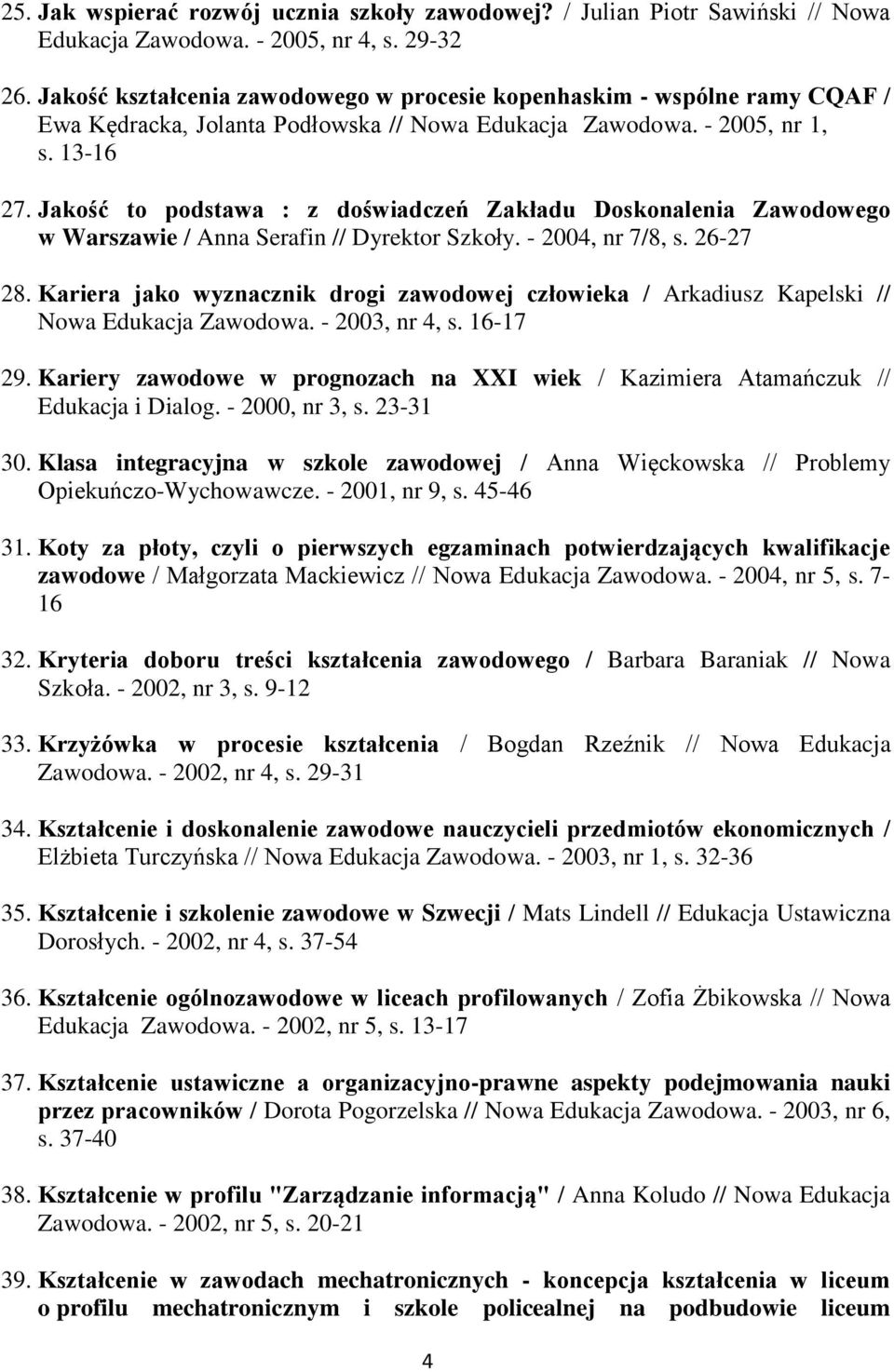 25. Jak wspierać rozwój ucznia szkoły zawodowej? / Julian Piotr Sawiński // Nowa Edukacja Zawodowa. - 2005, nr 4, s. 29-32

26. Jakość kształcenia zawodowego w procesie kopenhaskim - wspólne ramy CQAF / Ewa Kędracka, Jolanta Podłowska // Nowa Edukacja Zawodowa. - 2005, nr 1, s. 13-16

27. Jakość to podstawa : z doświadczeń Zakładu Doskonalenia Zawodowego w Warszawie / Anna Serafin // Dyrektor Szkoły. - 2004, nr 7/8, s. 26-27

28. Kariera jako wyznacznik drogi zawodowej człowieka / Arkadiusz Kapelski // Nowa Edukacja Zawodowa. - 2003, nr 4, s. 16-17

29. Kariery zawodowe w prognozach na XXI wiek / Kazimiera Atamańczuk // Edukacja i Dialog. - 2000, nr 3, s. 23-31

30. Klasa integracyjna w szkole zawodowej / Anna Więckowska // Problemy Opiekuńczo-Wychowawcze. - 2001, nr 9, s. 45-46

31. Koty za płoty, czyli o pierwszych egzaminach potwierdzających kwalifikacje zawodowe / Małgorzata Mackiewicz // Nowa Edukacja Zawodowa. - 2004, nr 5, s. 7-16

32. Kryteria doboru treści kształcenia zawodowego / Barbara Baraniak // Nowa Szkoła. - 2002, nr 3, s. 9-12

33. Krzyżówka w procesie kształcenia / Bogdan Rzeźnik // Nowa Edukacja Zawodowa. - 2002, nr 4, s. 29-31

34. Kształcenie i doskonalenie zawodowe nauczycieli przedmiotów ekonomicznych / Elżbieta Turczyńska // Nowa Edukacja Zawodowa. - 2003, nr 1, s. 32-36

35. Kształcenie i szkolenie zawodowe w Szwecji / Mats Lindell // Edukacja Ustawiczna Dorosłych. - 2002, nr 4, s. 37-54

36. Kształcenie ogólnozawodowe w liceach profilowanych / Zofia Żbikowska // Nowa Edukacja Zawodowa. - 2002, nr 5, s. 13-17

37. Kształcenie ustawiczne a organizacyjno-prawne aspekty podejmowania nauki przez pracowników / Dorota Pogorzelska // Nowa Edukacja Zawodowa. - 2003, nr 6, s. 37-40

38. Kształcenie w profilu "Zarządzanie informacją" / Anna Koludo // Nowa Edukacja Zawodowa. - 2002, nr 5, s. 20-21

39. Kształcenie w zawodach mechatronicznych - koncepcja kształcenia w liceum o profilu mechatronicznym i szkole policealnej na podbudowie liceum

4